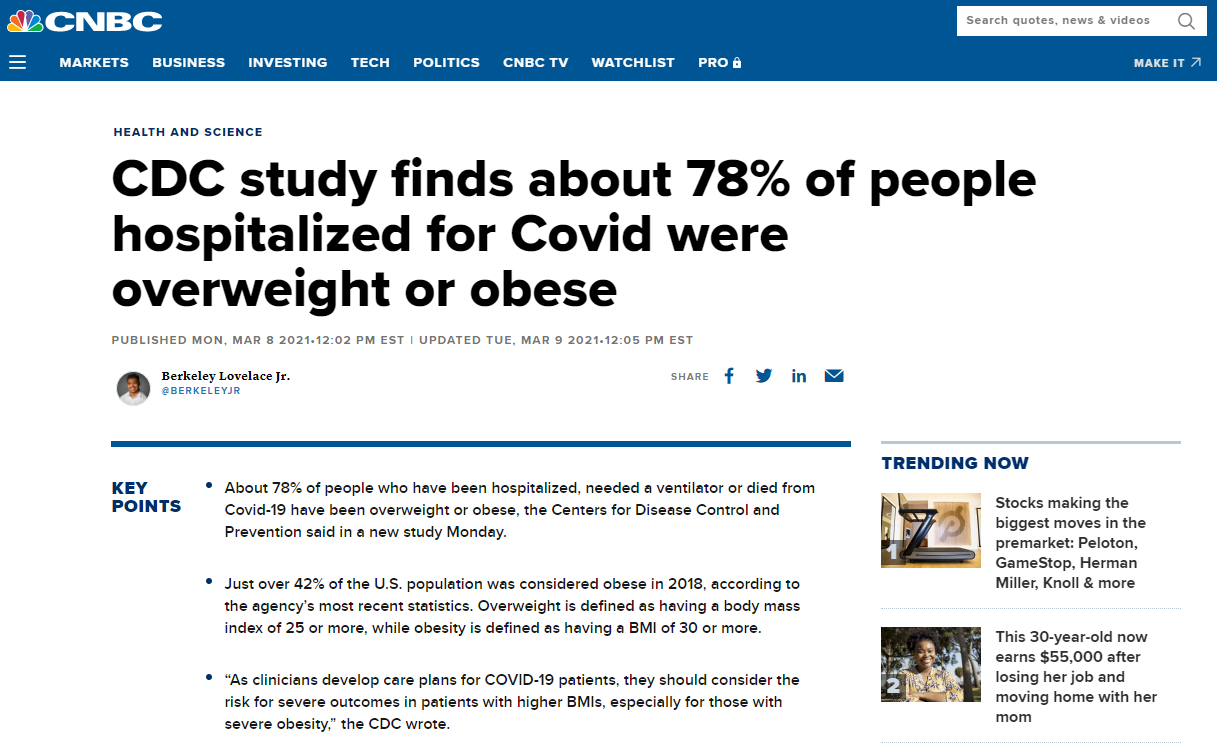 CNBC

Search quotes, news & videos

MARKETS BUSINESS INVESTING TECH POLITICS CNBC TV WATCHLIST PRO

MAKE IT

HEALTH AND SCIENCE

CDC study finds about 78% of people hospitalized for Covid were overweight or obese

PUBLISHED MON, MAR 8 2021•12:02 PM EST | UPDATED TUE, MAR 9 2021•12:05 PM EST

Berkeley Lovelace Jr.
@BERKELEYJR

SHARE

KEY POINTS

• About 78% of people who have been hospitalized, needed a ventilator or died from Covid-19 have been overweight or obese, the Centers for Disease Control and Prevention said in a new study Monday.

• Just over 42% of the U.S. population was considered obese in 2018, according to the agency's most recent statistics. Overweight is defined as having a body mass index of 25 or more, while obesity is defined as having a BMI of 30 or more.

• "As clinicians develop care plans for COVID-19 patients, they should consider the risk for severe outcomes in patients with higher BMIs, especially for those with severe obesity," the CDC wrote.

TRENDING NOW

1 Stocks making the biggest moves in the premarket: Peloton, GameStop, Herman Miller, Knoll & more

2 This 30-year-old now earns $55,000 after losing her job and moving home with her mom